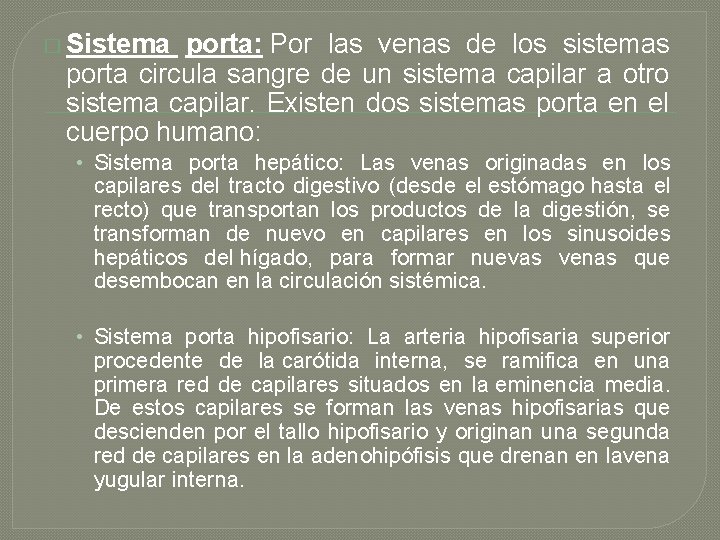 Sistema porta: Por las venas de los sistemas porta circula sangre de un sistema capilar a otro sistema capilar. Existen dos sistemas porta en el cuerpo humano:

• Sistema porta hepático: Las venas originadas en los capilares del tracto digestivo (desde el estómago hasta el recto) que transportan los productos de la digestión, se transforman de nuevo en capilares en los sinusoides hepáticos del hígado, para formar nuevas venas que desembocan en la circulación sistémica.

• Sistema porta hipofisario: La arteria hipofisaria superior procedente de la carótida interna, se ramifica en una primera red de capilares situados en la eminencia media. De estos capilares se forman las venas hipofisarias que descienden por el tallo hipofisario y originan una segunda red de capilares en la adenohipófisis que drenan en lavena yugular interna.